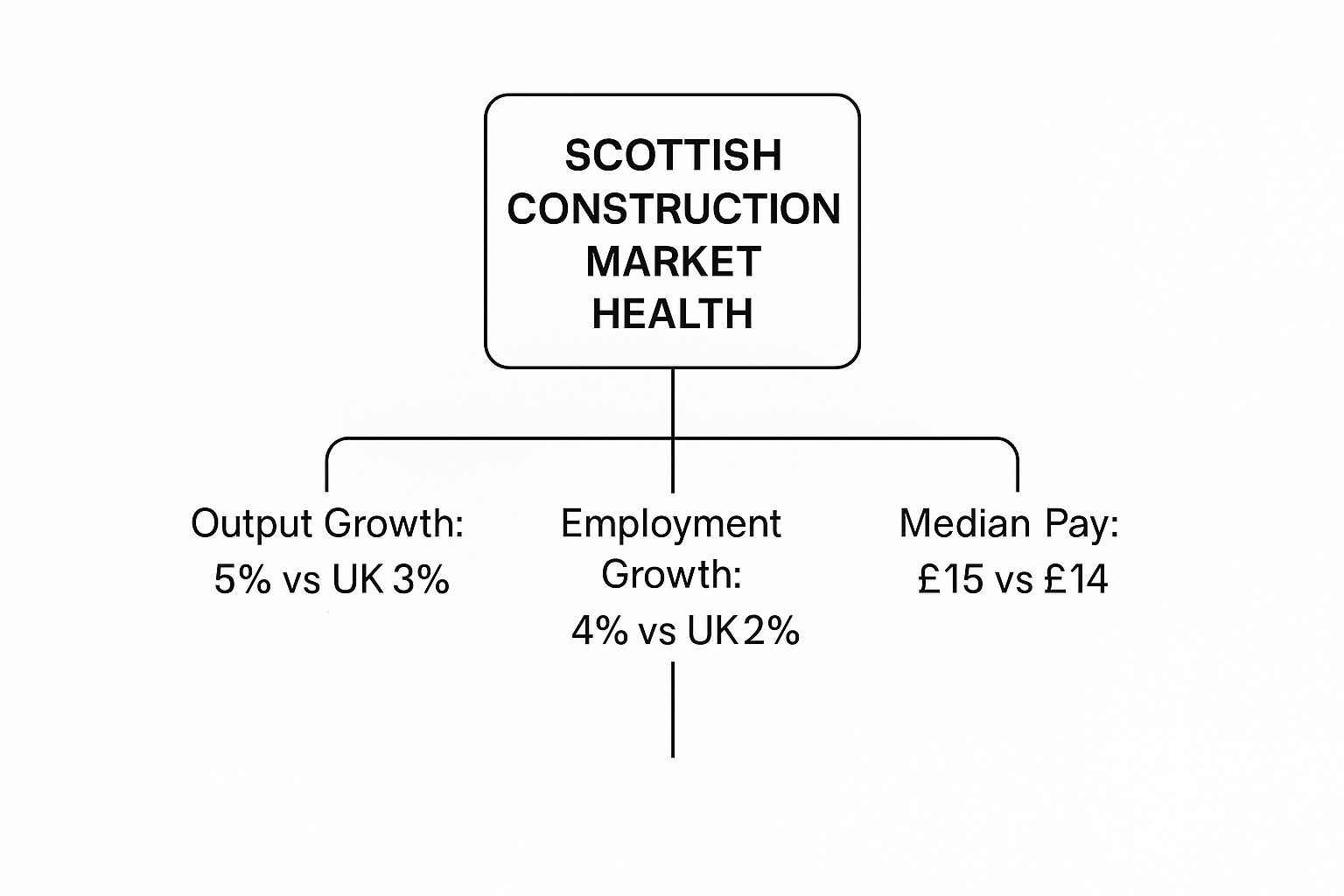 SCOTTISH CONSTRUCTION MARKET HEALTH

Output Growth: 5% vs UK 3%

Employment Growth: 4% vs UK 2%

Median Pay: £15 vs £14